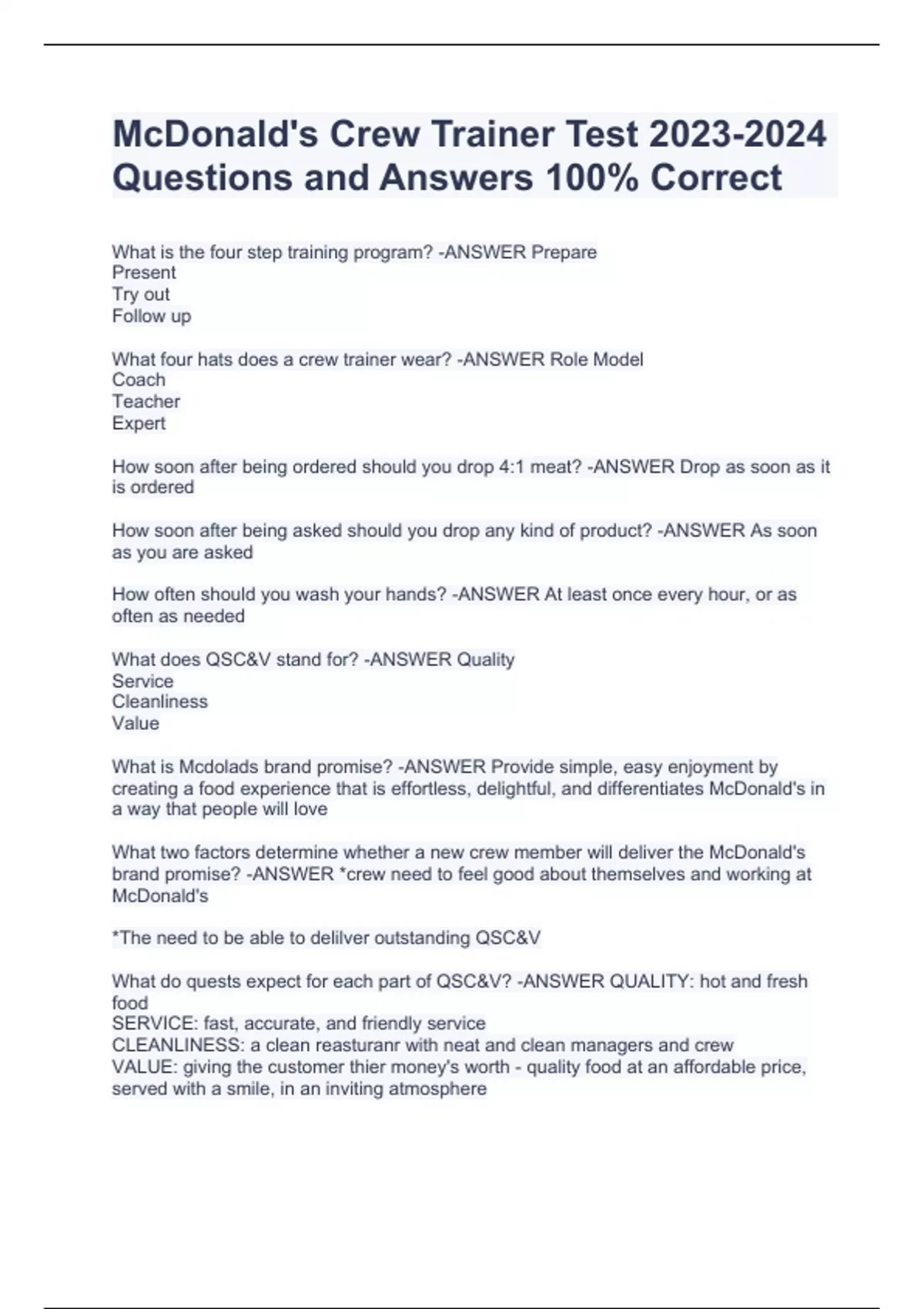 McDonald's Crew Trainer Test 2023-2024 Questions and Answers 100% Correct

What is the four step training program? -ANSWER Prepare
Present
Try out
Follow up

What four hats does a crew trainer wear? -ANSWER Role Model
Coach
Teacher
Expert

How soon after being ordered should you drop 4:1 meat? -ANSWER Drop as soon as it is ordered

How soon after being asked should you drop any kind of product? -ANSWER As soon as you are asked

How often should you wash your hands? -ANSWER At least once every hour, or as often as needed

What does QSC&V stand for? -ANSWER Quality
Service
Cleanliness
Value

What is Mcdolads brand promise? -ANSWER Provide simple, easy enjoyment by creating a food experience that is effortless, delightful, and differentiates McDonald's in a way that people will love

What two factors determine whether a new crew member will deliver the McDonald's brand promise? -ANSWER *crew need to feel good about themselves and working at McDonald's

*The need to be able to delilver outstanding QSC&V

What do quests expect for each part of QSC&V? -ANSWER QUALITY: hot and fresh food
SERVICE: fast, accurate, and friendly service
CLEANLINESS: a clean reasturanr with neat and clean managers and crew
VALUE: giving the customer thier money's worth - quality food at an affordable price, served with a smile, in an inviting atmosphere